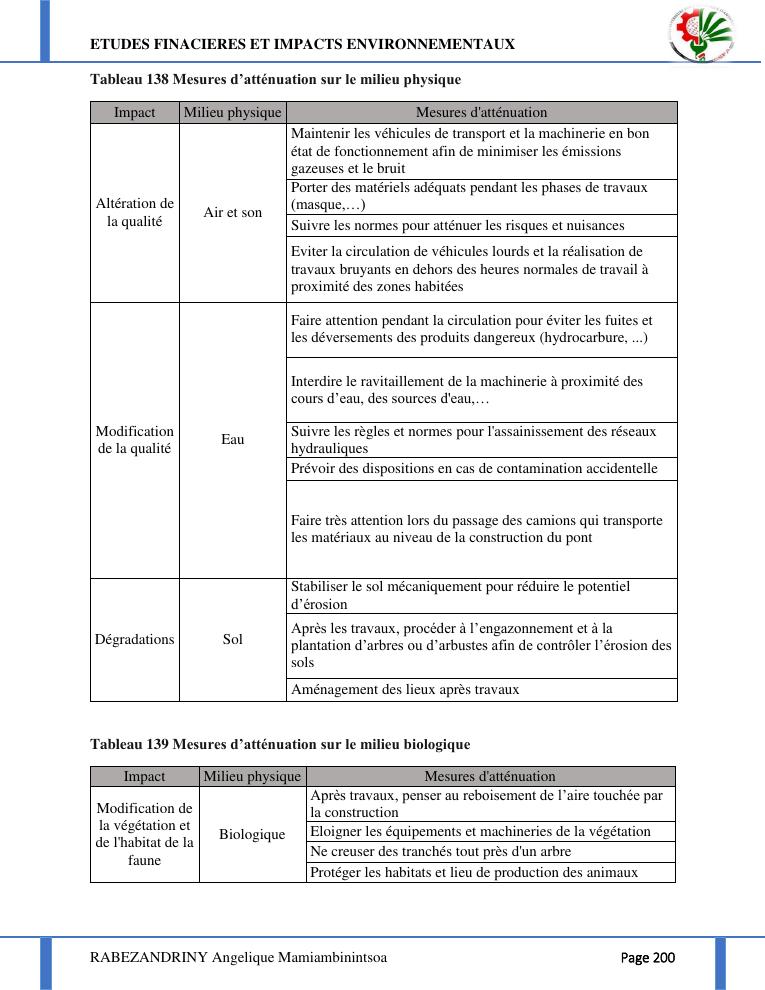 ETUDES FINACIERES ET IMPACTS ENVIRONNEMENTAUX

Tableau 138 Mesures d'atténuation sur le milieu physique

| Impact | Milieu physique | Mesures d'atténuation |
|---|---|---|
| Altération de la qualité | Air et son | Maintenir les véhicules de transport et la machinerie en bon état de fonctionnement afin de minimiser les émissions gazeuses et le bruit |
| | | Porter des matériels adéquats pendant les phases de travaux (masque,…) |
| | | Suivre les normes pour atténuer les risques et nuisances |
| | | Eviter la circulation de véhicules lourds et la réalisation de travaux bruyants en dehors des heures normales de travail à proximité des zones habitées |
| Modification de la qualité | Eau | Faire attention pendant la circulation pour éviter les fuites et les déversements des produits dangereux (hydrocarbure, ...) |
| | | Interdire le ravitaillement de la machinerie à proximité des cours d'eau, des sources d'eau,… |
| | | Suivre les règles et normes pour l'assainissement des réseaux hydrauliques |
| | | Prévoir des dispositions en cas de contamination accidentelle |
| | | Faire très attention lors du passage des camions qui transporte les matériaux au niveau de la construction du pont |
| Dégradations | Sol | Stabiliser le sol mécaniquement pour réduire le potentiel d'érosion |
| | | Après les travaux, procéder à l'engazonnement et à la plantation d'arbres ou d'arbustes afin de contrôler l'érosion des sols |
| | | Aménagement des lieux après travaux |

Tableau 139 Mesures d'atténuation sur le milieu biologique

| Impact | Milieu physique | Mesures d'atténuation |
|---|---|---|
| Modification de la végétation et de l'habitat de la faune | Biologique | Après travaux, penser au reboisement de l'aire touchée par la construction |
| | | Eloigner les équipements et machineries de la végétation |
| | | Ne creuser des tranchés tout près d'un arbre |
| | | Protéger les habitats et lieu de production des animaux |

RABEZANDRINY Angelique Mamiambinintsoa Page 200